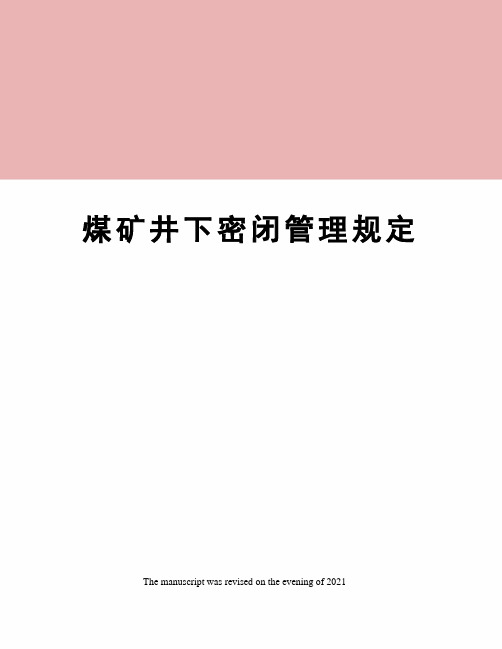 煤矿井下密闭管理规定

The manuscript was revised on the evening of 2021